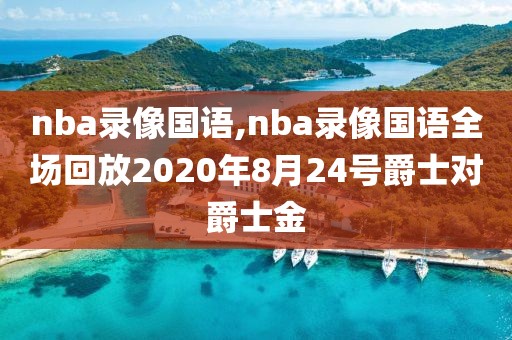 nba录像国语,nba录像国语全场回放2020年8月24号爵士对爵士金